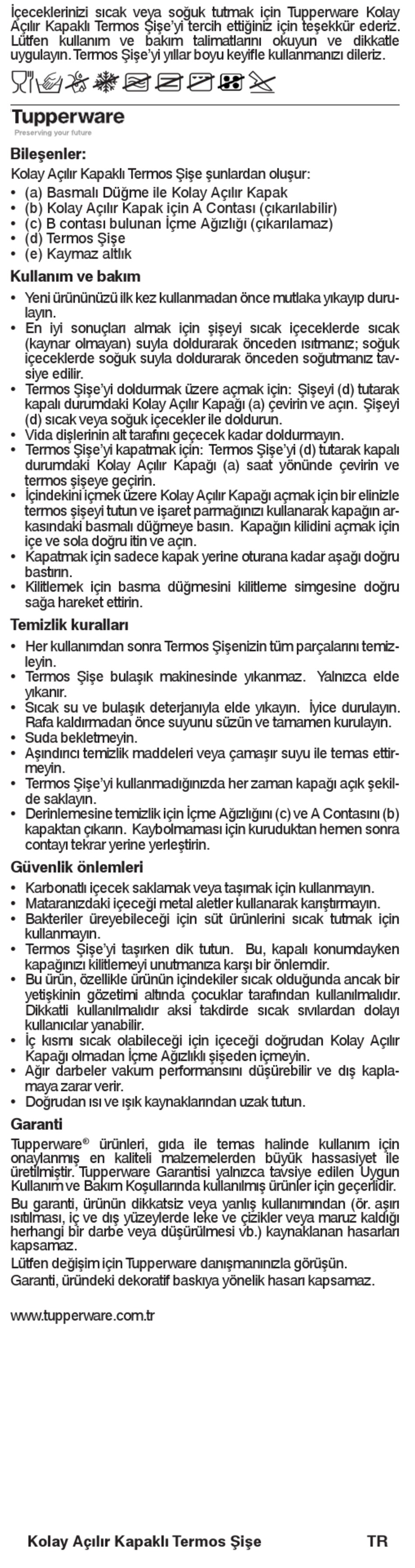 İçeceklerinizi sıcak veya soğuk tutmak için Tupperware Kolay Açılır Kapaklı Termos Şişe'yi tercih ettiğiniz için teşekkür ederiz. Lütfen kullanım ve bakım talimatlarını okuyun ve dikkatle uygulayın. Termos Şişe'yi yıllar boyu keyifle kullanmanızı dileriz.

Tupperware
Preserving your future

Bileşenler:
Kolay Açılır Kapaklı Termos Şişe şunlardan oluşur:
• (a) Basmalı Düğme ile Kolay Açılır Kapak
• (b) Kolay Açılır Kapak için A Contası (çıkarılabilir)
• (c) B contası bulunan İçme Ağızlığı (çıkarılamaz)
• (d) Termos Şişe
• (e) Kaymaz altlık

Kullanım ve bakım
• Yeni ürününüzü ilk kez kullanmadan önce mutlaka yıkayıp durulayın.
• En iyi sonuçları almak için şişeyi sıcak içeceklerde sıcak (kaynar olmayan) suyla doldurarak önceden ısıtmanız; soğuk içeceklerde soğuk suyla doldurarak önceden soğutmanız tavsiye edilir.
• Termos Şişe'yi doldurmak üzere açmak için: Şişeyi (d) tutarak kapalı durumdaki Kolay Açılır Kapağı (a) çevirin ve açın. Şişeyi (d) sıcak veya soğuk içecekler ile doldurun.
• Vida dişlerinin alt tarafını geçecek kadar doldurmayın.
• Termos Şişe'yi kapatmak için: Termos Şişe'yi (d) tutarak kapalı durumdaki Kolay Açılır Kapağı (a) saat yönünde çevirin ve termos şişeye geçirin.
• İçindekini içmek üzere Kolay Açılır Kapağı açmak için bir elinizle termos şişeyi tutun ve işaret parmağınızı kullanarak kapağın arkasındaki basmalı düğmeye basın. Kapağın kilidini açmak için içe ve sola doğru itin ve açın.
• Kapatmak için sadece kapak yerine oturana kadar aşağı doğru bastırın.
• Kilitlemek için basma düğmesini kilitleme simgesine doğru sağa hareket ettirin.

Temizlik kuralları
• Her kullanımdan sonra Termos Şişenizin tüm parçalarını temizleyin.
• Termos Şişe bulaşık makinesinde yıkanmaz. Yalnızca elde yıkanır.
• Sıcak su ve bulaşık deterjanıyla elde yıkayın. İyice durulayın. Rafa kaldırmadan önce suyunu süzün ve tamamen kurulayın.
• Suda bekletmeyin.
• Aşındırıcı temizlik maddeleri veya çamaşır suyu ile temas ettirmeyin.
• Termos Şişe'yi kullanmadığınızda her zaman kapağı açık şekilde saklayın.
• Derinlemesine temizlik için İçme Ağızlığını (c) ve A Contasını (b) kapaktan çıkarın. Kaybolmaması için kuruduktan hemen sonra contayı tekrar yerine yerleştirin.

Güvenlik önlemleri
• Karbonatlı içecek saklamak veya taşımak için kullanmayın.
• Mataranızdaki içeceği metal aletler kullanarak karıştırmayın.
• Bakteriler üreyebileceği için süt ürünlerini sıcak tutmak için kullanmayın.
• Termos Şişe'yi taşırken dik tutun. Bu, kapalı konumdayken kapağınızı kilitlemeyi unutmanıza karşı bir önlemdir.
• Bu ürün, özellikle ürünün içindekiler sıcak olduğunda ancak bir yetişkinin gözetimi altında çocuklar tarafından kullanılmalıdır. Dikkatli kullanılmalıdır aksi takdirde sıcak sıvılardan dolayı kullanıcılar yanabilir.
• İç kısmı sıcak olabileceği için içeceği doğrudan Kolay Açılır Kapağı olmadan İçme Ağızlıklı şişeden içmeyin.
• Ağır darbeler vakum performansını düşürebilir ve dış kaplamaya zarar verir.
• Doğrudan ısı ve ışık kaynaklarından uzak tutun.

Garanti
Tupperware® ürünleri, gıda ile temas halinde kullanım için onaylanmış en kaliteli malzemelerden büyük hassasiyet ile üretilmiştir. Tupperware Garantisi yalnızca tavsiye edilen Uygun Kullanım ve Bakım Koşullarında kullanılmış ürünler için geçerlidir.
Bu garanti, ürünün dikkatsiz veya yanlış kullanımından (ör. aşırı ısıtılması, iç ve dış yüzeylerde leke ve çizikler veya maruz kaldığı herhangi bir darbe veya düşürülmesi vb.) kaynaklanan hasarları kapsamaz.
Lütfen değişim için Tupperware danışmanınızla görüşün.
Garanti, üründeki dekoratif baskıya yönelik hasarı kapsamaz.

www.tupperware.com.tr

Kolay Açılır Kapaklı Termos Şişe TR